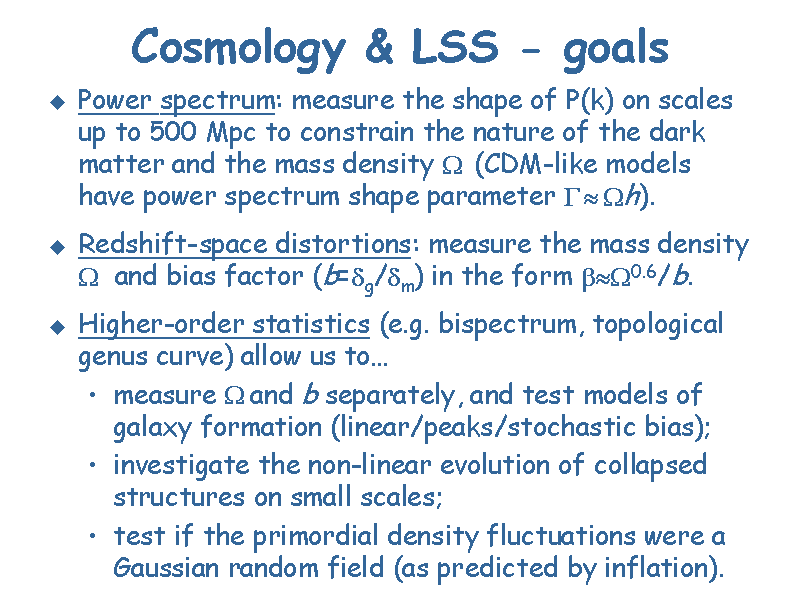 Cosmology & LSS - goals

◆ Power spectrum: measure the shape of P(k) on scales up to 500 Mpc to constrain the nature of the dark matter and the mass density $\Omega$ (CDM-like models have power spectrum shape parameter $\Gamma \approx \Omega h$).

◆ Redshift-space distortions: measure the mass density $\Omega$ and bias factor ($b=\delta_g/\delta_m$) in the form $\beta \approx \Omega^{0.6}/b$.

◆ Higher-order statistics (e.g. bispectrum, topological genus curve) allow us to…

• measure $\Omega$ and $b$ separately, and test models of galaxy formation (linear/peaks/stochastic bias);

• investigate the non-linear evolution of collapsed structures on small scales;

• test if the primordial density fluctuations were a Gaussian random field (as predicted by inflation).